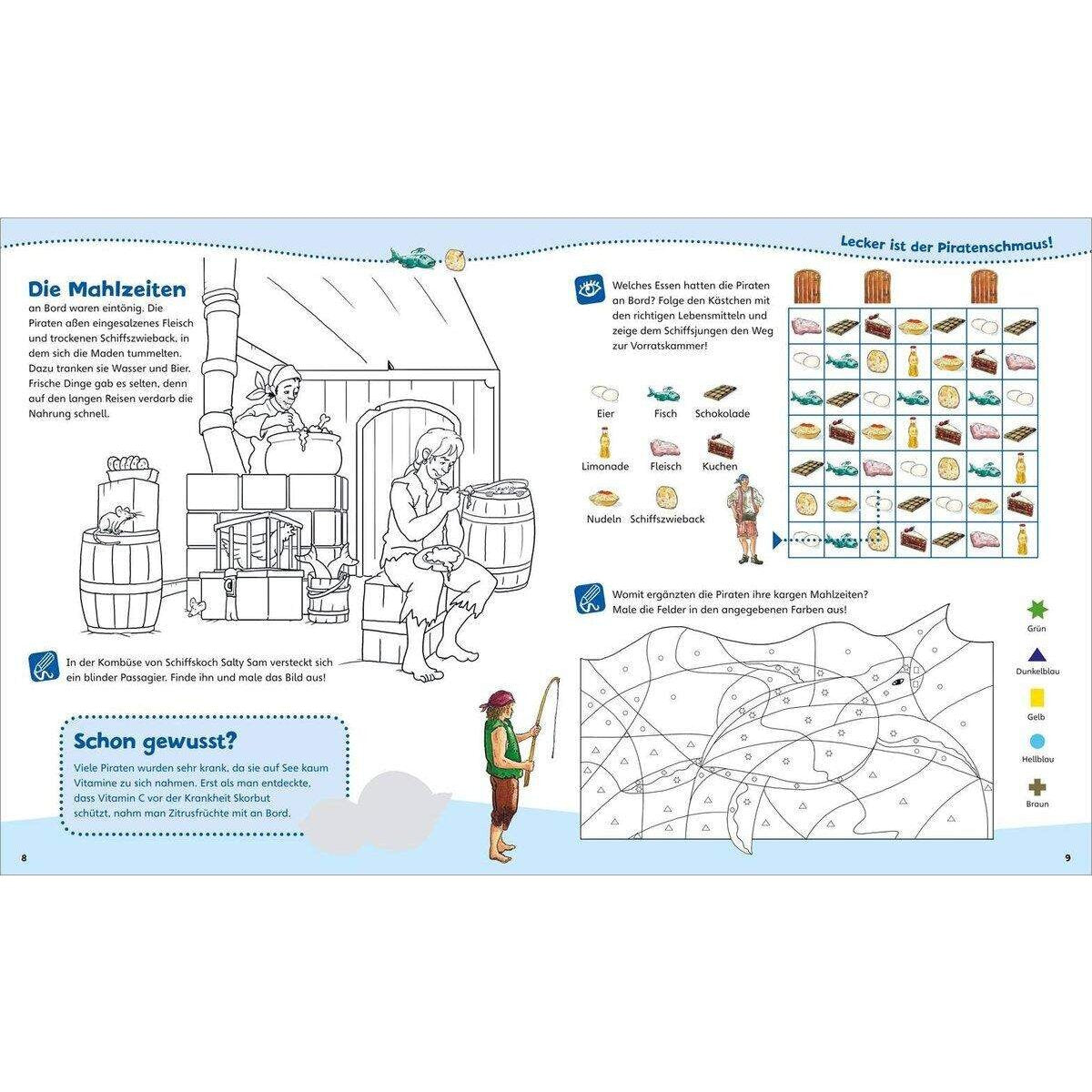 Lecker ist der Piratenschmaus!

Die Mahlzeiten an Bord waren eintönig. Die Piraten aßen eingesalzenes Fleisch und trockenen Schiffszwieback, in dem sich die Maden tummelten. Dazu tranken sie Wasser und Bier. Frische Dinge gab es selten, denn auf den langen Reisen verdarb die Nahrung schnell.

In der Kombüse von Schiffskoch Salty Sam versteckt sich ein blinder Passagier. Finde ihn und male das Bild aus!

Schon gewusst?

Viele Piraten wurden sehr krank, da sie auf See kaum Vitamine zu sich nahmen. Erst als man entdeckte, dass Vitamin C vor der Krankheit Skorbut schützt, nahm man Zitrusfrüchte mit an Bord.

8

Welches Essen hatten die Piraten an Bord? Folge den Kästchen mit den richtigen Lebensmitteln und zeige dem Schiffsjungen den Weg zur Vorratskammer!

Eier
Fisch
Schokolade
Limonade
Fleisch
Kuchen
Nudeln
Schiffszwieback

Womit ergänzten die Piraten ihre kargen Mahlzeiten? Male die Felder in den angegebenen Farben aus!

Grün
Dunkelblau
Gelb
Hellblau
Braun

9